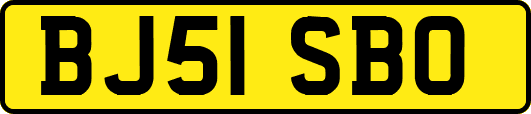 BJ51 SBO